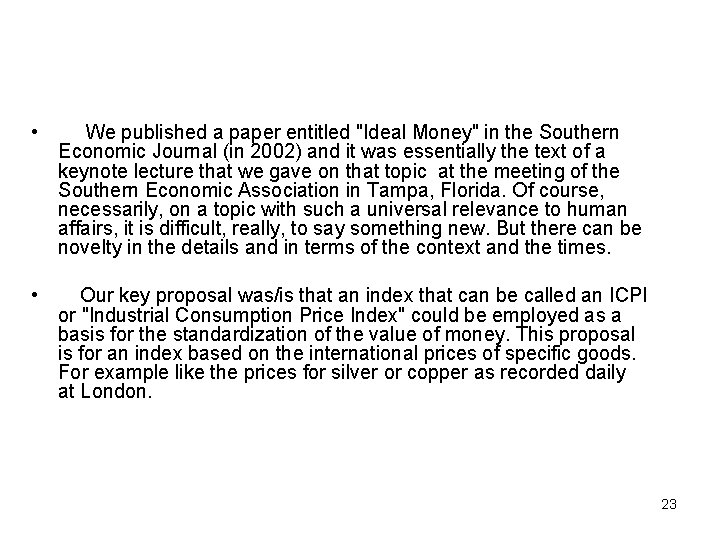 • We published a paper entitled "Ideal Money" in the Southern Economic Journal (in 2002) and it was essentially the text of a keynote lecture that we gave on that topic at the meeting of the Southern Economic Association in Tampa, Florida. Of course, necessarily, on a topic with such a universal relevance to human affairs, it is difficult, really, to say something new. But there can be novelty in the details and in terms of the context and the times.

• Our key proposal was/is that an index that can be called an ICPI or "Industrial Consumption Price Index" could be employed as a basis for the standardization of the value of money. This proposal is for an index based on the international prices of specific goods. For example like the prices for silver or copper as recorded daily at London.

23